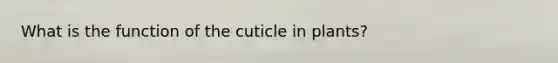 What is the function of the cuticle in plants?